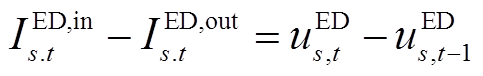 $I_{s.t}^{\mathrm{ED,in}} - I_{s.t}^{\mathrm{ED,out}} = u_{s,t}^{\mathrm{ED}} - u_{s,t-1}^{\mathrm{ED}}$